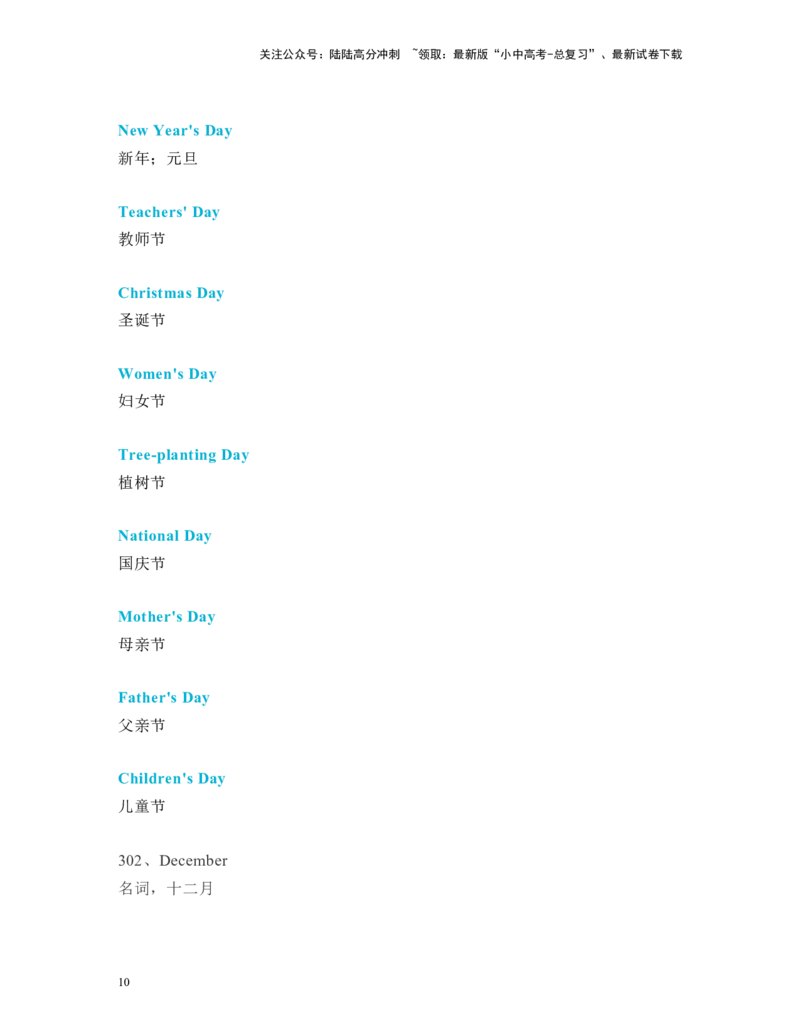 关注公众号：陆陆高分冲刺 ~领取：最新版“小中高考-总复习”、最新试卷下载

New Year's Day
新年；元旦

Teachers' Day
教师节

Christmas Day
圣诞节

Women's Day
妇女节

Tree-planting Day
植树节

National Day
国庆节

Mother's Day
母亲节

Father's Day
父亲节

Children's Day
儿童节

302、December
名词，十二月

10